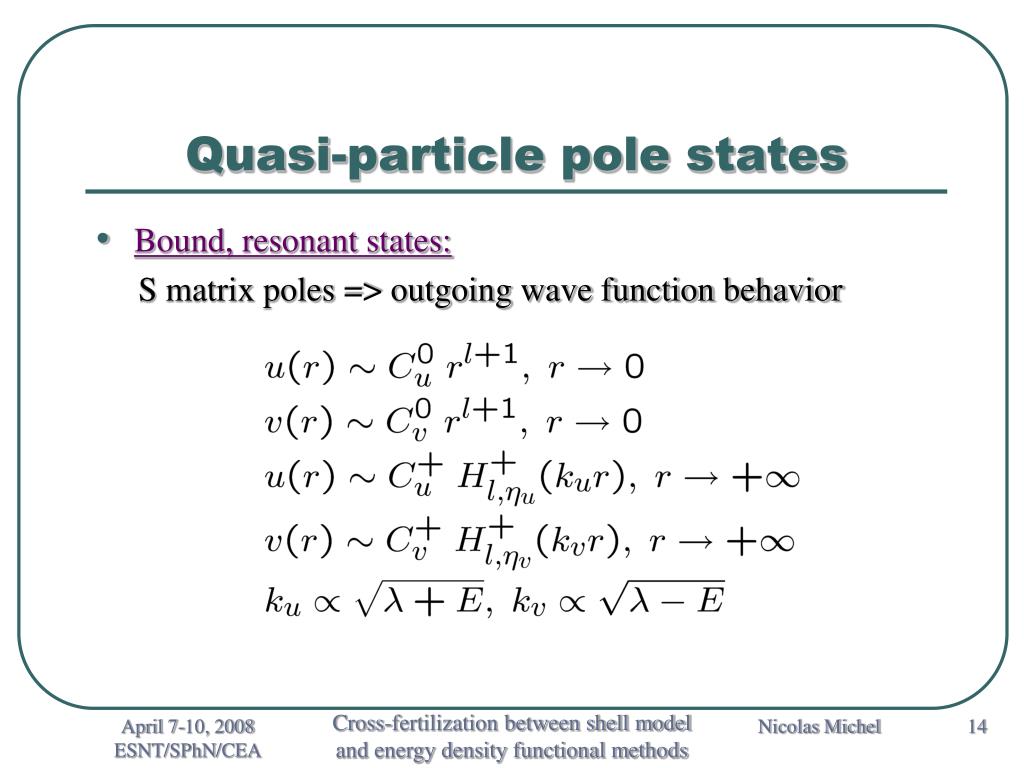 Quasi-particle pole states

• Bound, resonant states:

S matrix poles => outgoing wave function behavior

$u(r) \sim C_u^0 \, r^{l+1}, \; r \to 0$
$v(r) \sim C_v^0 \, r^{l+1}, \; r \to 0$
$u(r) \sim C_u^+ \, H_{l,\eta_u}^+(k_u r), \; r \to +\infty$
$v(r) \sim C_v^+ \, H_{l,\eta_v}^+(k_v r), \; r \to +\infty$
$k_u \propto \sqrt{\lambda + E}, \; k_v \propto \sqrt{\lambda - E}$

April 7-10, 2008
ESNT/SPhN/CEA

Cross-fertilization between shell model and energy density functional methods

Nicolas Michel

14